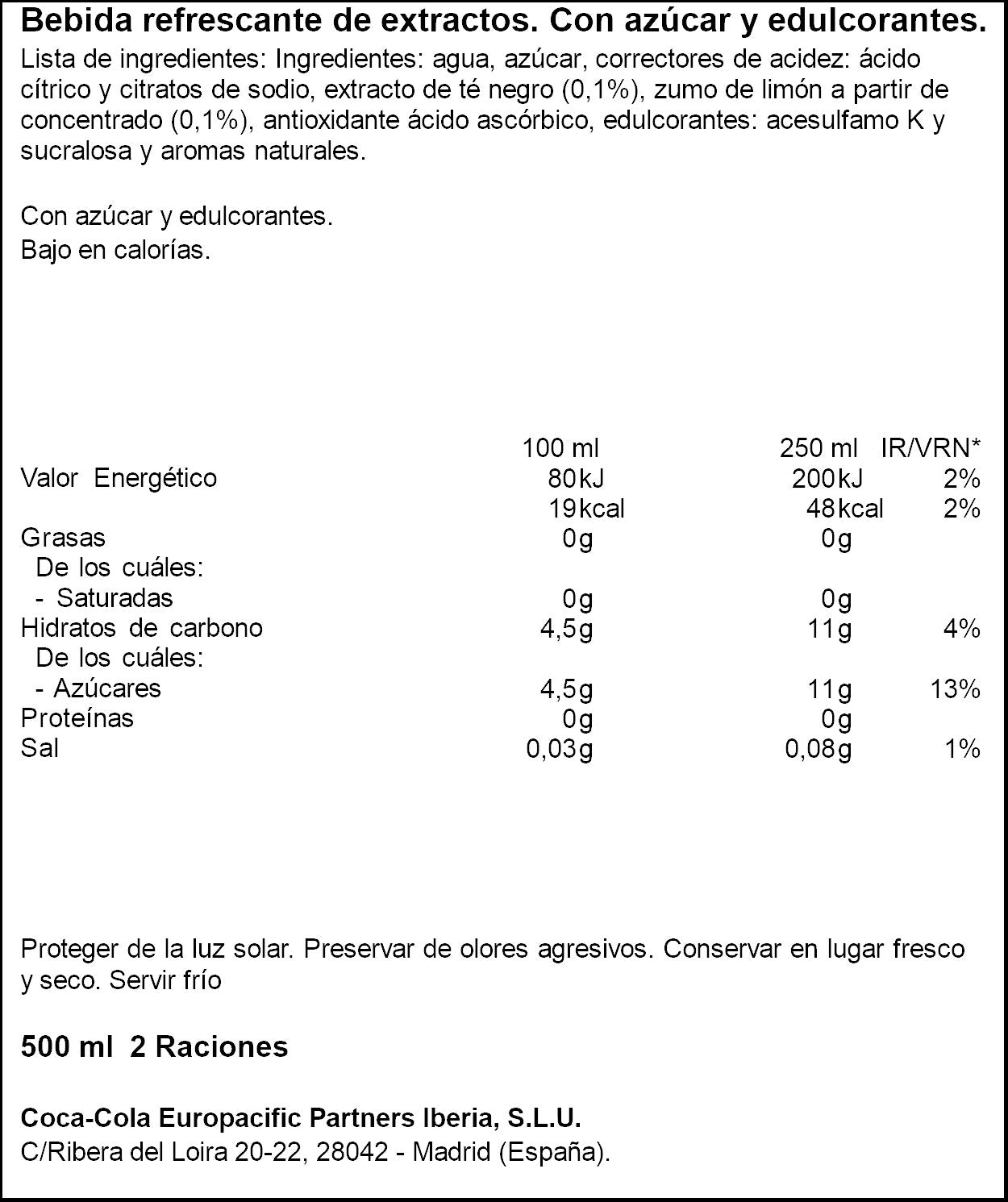 Bebida refrescante de extractos. Con azúcar y edulcorantes.

Lista de ingredientes: Ingredientes: agua, azúcar, correctores de acidez: ácido cítrico y citratos de sodio, extracto de té negro (0,1%), zumo de limón a partir de concentrado (0,1%), antioxidante ácido ascórbico, edulcorantes: acesulfamo K y sucralosa y aromas naturales.

Con azúcar y edulcorantes.
Bajo en calorías.

| | 100 ml | 250 ml | IR/VRN* |
|---|---|---|---|
| Valor Energético | 80kJ | 200kJ | 2% |
| | 19kcal | 48kcal | 2% |
| Grasas | 0g | 0g | |
| De los cuáles: | | | |
| - Saturadas | 0g | 0g | |
| Hidratos de carbono | 4,5g | 11g | 4% |
| De los cuáles: | | | |
| - Azúcares | 4,5g | 11g | 13% |
| Proteínas | 0g | 0g | |
| Sal | 0,03g | 0,08g | 1% |

Proteger de la luz solar. Preservar de olores agresivos. Conservar en lugar fresco y seco. Servir frío

500 ml 2 Raciones

Coca-Cola Europacific Partners Iberia, S.L.U.
C/Ribera del Loira 20-22, 28042 - Madrid (España).